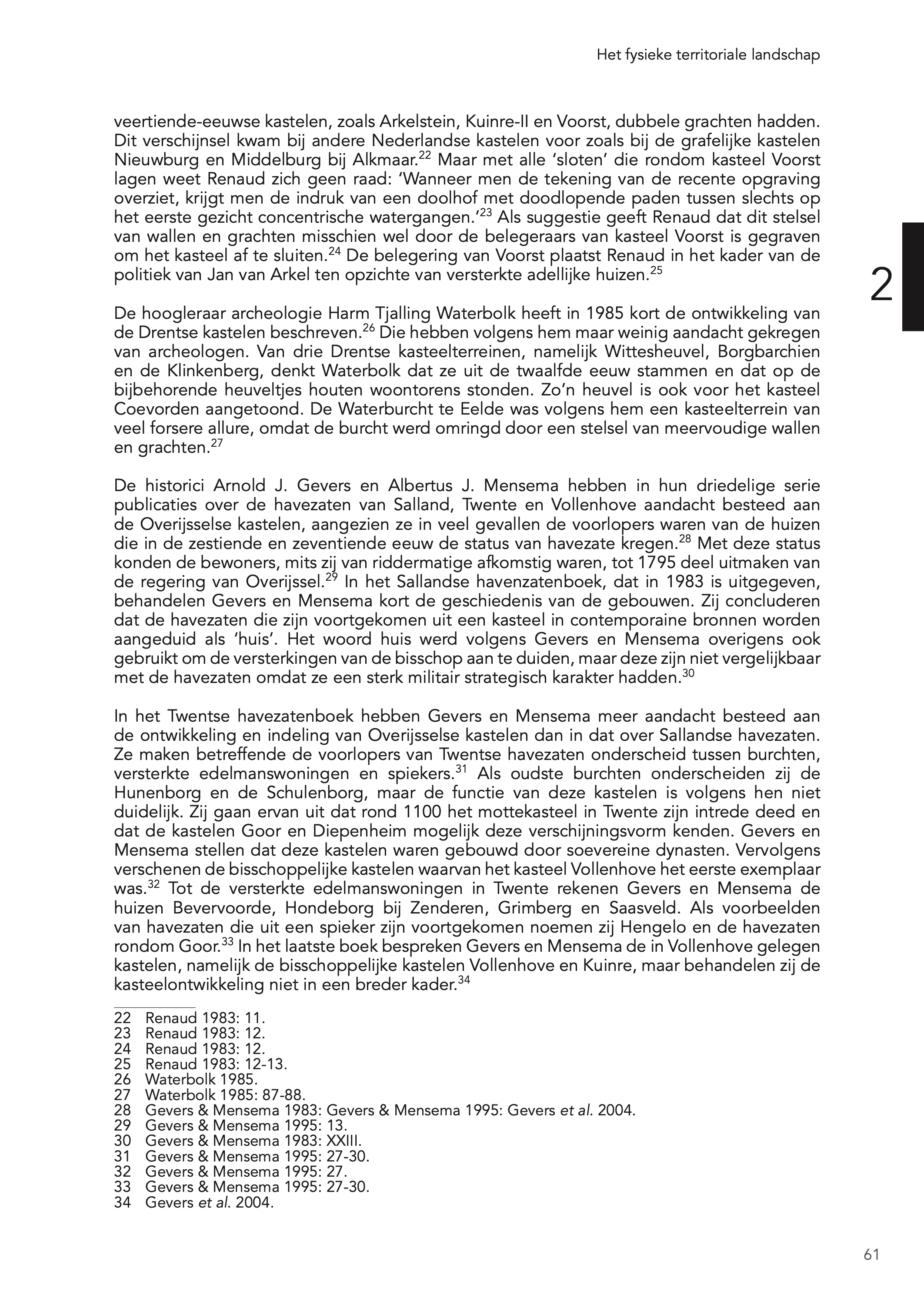 Het fysieke territoriale landschap

veertiende-eeuwse kastelen, zoals Arkelstein, Kuinre-II en Voorst, dubbele grachten hadden. Dit verschijnsel kwam bij andere Nederlandse kastelen voor zoals bij de grafelijke kastelen Nieuwburg en Middelburg bij Alkmaar.$^{22}$ Maar met alle 'sloten' die rondom kasteel Voorst lagen weet Renaud zich geen raad: 'Wanneer men de tekening van de recente opgraving overziet, krijgt men de indruk van een doolhof met doodlopende paden tussen slechts op het eerste gezicht concentrische watergangen.'$^{23}$ Als suggestie geeft Renaud dat dit stelsel van wallen en grachten misschien wel door de belegeraars van kasteel Voorst is gegraven om het kasteel af te sluiten.$^{24}$ De belegering van Voorst plaatst Renaud in het kader van de politiek van Jan van Arkel ten opzichte van versterkte adellijke huizen.$^{25}$

2

De hoogleraar archeologie Harm Tjalling Waterbolk heeft in 1985 kort de ontwikkeling van de Drentse kastelen beschreven.$^{26}$ Die hebben volgens hem maar weinig aandacht gekregen van archeologen. Van drie Drentse kasteelterreinen, namelijk Wittesheuvel, Borgbarchien en de Klinkenberg, denkt Waterbolk dat ze uit de twaalfde eeuw stammen en dat op de bijbehorende heuveltjes houten woontorens stonden. Zo'n heuvel is ook voor het kasteel Coevorden aangetoond. De Waterburcht te Eelde was volgens hem een kasteelterrein van veel forsere allure, omdat de burcht werd omringd door een stelsel van meervoudige wallen en grachten.$^{27}$

De historici Arnold J. Gevers en Albertus J. Mensema hebben in hun driedelige serie publicaties over de havezaten van Salland, Twente en Vollenhove aandacht besteed aan de Overijsselse kastelen, aangezien ze in veel gevallen de voorlopers waren van de huizen die in de zestiende en zeventiende eeuw de status van havezate kregen.$^{28}$ Met deze status konden de bewoners, mits zij van riddermatige afkomstig waren, tot 1795 deel uitmaken van de regering van Overijssel.$^{29}$ In het Sallandse havenzatenboek, dat in 1983 is uitgegeven, behandelen Gevers en Mensema kort de geschiedenis van de gebouwen. Zij concluderen dat de havezaten die zijn voortgekomen uit een kasteel in contemporaine bronnen worden aangeduid als 'huis'. Het woord huis werd volgens Gevers en Mensema overigens ook gebruikt om de versterkingen van de bisschop aan te duiden, maar deze zijn niet vergelijkbaar met de havezaten omdat ze een sterk militair strategisch karakter hadden.$^{30}$

In het Twentse havezatenboek hebben Gevers en Mensema meer aandacht besteed aan de ontwikkeling en indeling van Overijsselse kastelen dan in dat over Sallandse havezaten. Ze maken betreffende de voorlopers van Twentse havezaten onderscheid tussen burchten, versterkte edelmanswoningen en spiekers.$^{31}$ Als oudste burchten onderscheiden zij de Hunenborg en de Schulenborg, maar de functie van deze kastelen is volgens hen niet duidelijk. Zij gaan ervan uit dat rond 1100 het mottekasteel in Twente zijn intrede deed en dat de kastelen Goor en Diepenheim mogelijk deze verschijningsvorm kenden. Gevers en Mensema stellen dat deze kastelen waren gebouwd door soevereine dynasten. Vervolgens verschenen de bisschoppelijke kastelen waarvan het kasteel Vollenhove het eerste exemplaar was.$^{32}$ Tot de versterkte edelmanswoningen in Twente rekenen Gevers en Mensema de huizen Bevervoorde, Hondeborg bij Zenderen, Grimberg en Saasveld. Als voorbeelden van havezaten die uit een spieker zijn voortgekomen noemen zij Hengelo en de havezaten rondom Goor.$^{33}$ In het laatste boek bespreken Gevers en Mensema de in Vollenhove gelegen kastelen, namelijk de bisschoppelijke kastelen Vollenhove en Kuinre, maar behandelen zij de kasteelontwikkeling niet in een breder kader.$^{34}$

22 Renaud 1983: 11.
23 Renaud 1983: 12.
24 Renaud 1983: 12.
25 Renaud 1983: 12-13.
26 Waterbolk 1985.
27 Waterbolk 1985: 87-88.
28 Gevers & Mensema 1983: Gevers & Mensema 1995: Gevers et al. 2004.
29 Gevers & Mensema 1995: 13.
30 Gevers & Mensema 1983: XXIII.
31 Gevers & Mensema 1995: 27-30.
32 Gevers & Mensema 1995: 27.
33 Gevers & Mensema 1995: 27-30.
34 Gevers et al. 2004.

61